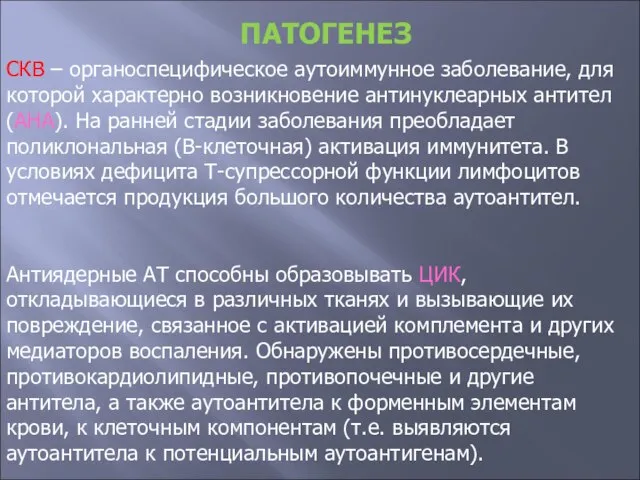 ПАТОГЕНЕЗ

СКВ – органоспецифическое аутоиммунное заболевание, для которой характерно возникновение антинуклеарных антител (АНА). На ранней стадии заболевания преобладает поликлональная (В-клеточная) активация иммунитета. В условиях дефицита Т-супрессорной функции лимфоцитов отмечается продукция большого количества аутоантител.

Антиядерные АТ способны образовывать ЦИК, откладывающиеся в различных тканях и вызывающие их повреждение, связанное с активацией комплемента и других медиаторов воспаления. Обнаружены противосердечные, противокардиолипидные, противопочечные и другие антитела, а также аутоантитела к форменным элементам крови, к клеточным компонентам (т.е. выявляются аутоантитела к потенциальным аутоантигенам).